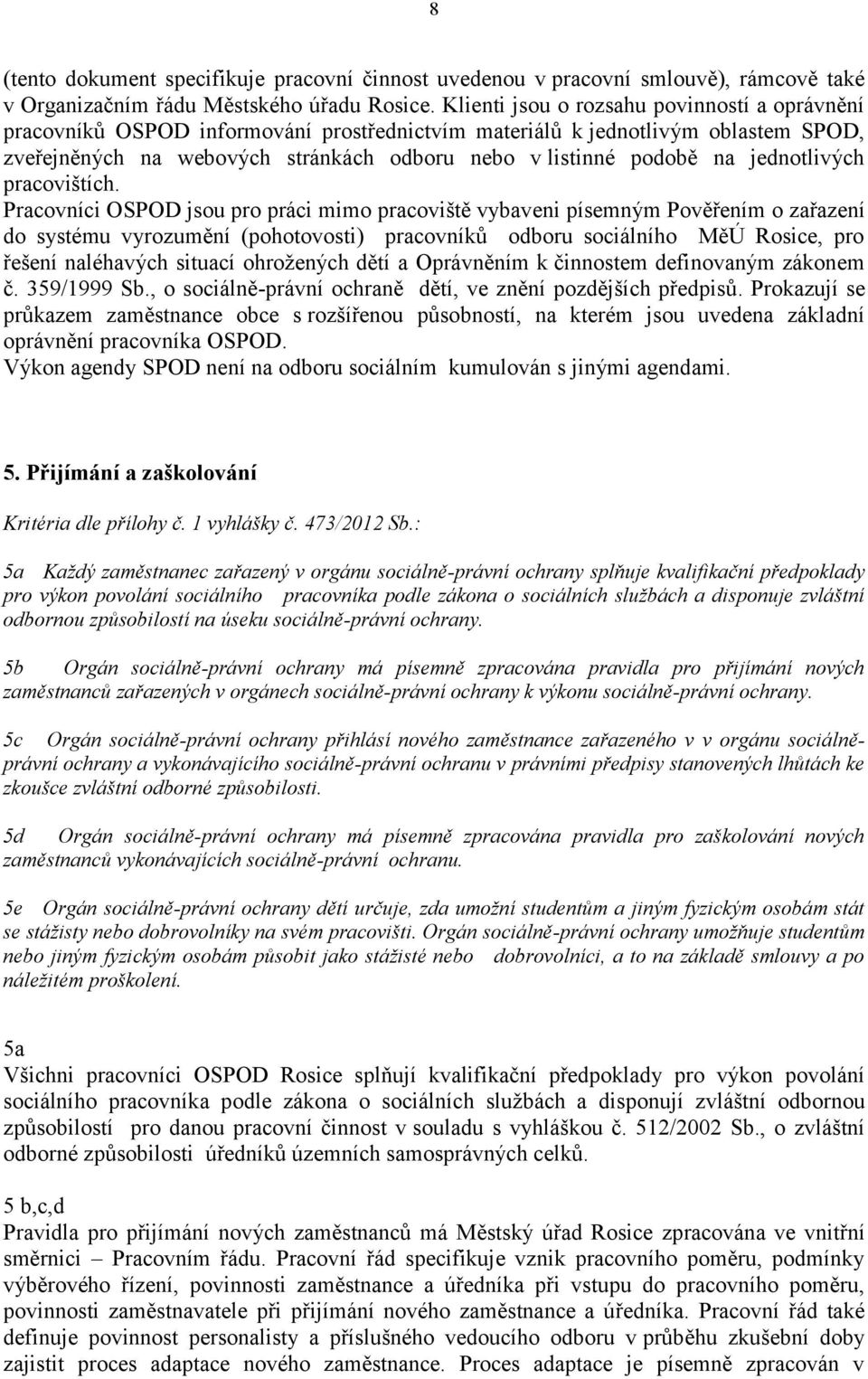 8

(tento dokument specifikuje pracovní činnost uvedenou v pracovní smlouvě), rámcově také v Organizačním řádu Městského úřadu Rosice. Klienti jsou o rozsahu povinností a oprávnění pracovníků OSPOD informováni prostřednictvím materiálů k jednotlivým oblastem SPOD, zveřejněných na webových stránkách odboru nebo v listinné podobě na jednotlivých pracovištích.
Pracovníci OSPOD jsou pro práci mimo pracoviště vybaveni písemným Pověřením o zařazení do systému vyrozumění (pohotovosti) pracovníků odboru sociálního MěÚ Rosice, pro řešení naléhavých situací ohrožených dětí a Oprávněním k činnostem definovaným zákonem č. 359/1999 Sb., o sociálně-právní ochraně dětí, ve znění pozdějších předpisů. Prokazují se průkazem zaměstnance obce s rozšířenou působností, na kterém jsou uvedena základní oprávnění pracovníka OSPOD.
Výkon agendy SPOD není na odboru sociálním kumulován s jinými agendami.

5. Přijímání a zaškolování

Kritéria dle přílohy č. 1 vyhlášky č. 473/2012 Sb.:

5a Každý zaměstnanec zařazený v orgánu sociálně-právní ochrany splňuje kvalifikační předpoklady pro výkon povolání sociálního pracovníka podle zákona o sociálních službách a disponuje zvláštní odbornou způsobilostí na úseku sociálně-právní ochrany.

5b Orgán sociálně-právní ochrany má písemně zpracována pravidla pro přijímání nových zaměstnanců zařazených v orgánech sociálně-právní ochrany k výkonu sociálně-právní ochrany.

5c Orgán sociálně-právní ochrany přihlásí nového zaměstnance zařazeného v v orgánu sociálně-právní ochrany a vykonávajícího sociálně-právní ochranu v právními předpisy stanovených lhůtách ke zkoušce zvláštní odborné způsobilosti.

5d Orgán sociálně-právní ochrany má písemně zpracována pravidla pro zaškolování nových zaměstnanců vykonávajících sociálně-právní ochranu.

5e Orgán sociálně-právní ochrany dětí určuje, zda umožní studentům a jiným fyzickým osobám stát se stážisty nebo dobrovolníky na svém pracovišti. Orgán sociálně-právní ochrany umožňuje studentům nebo jiným fyzickým osobám působit jako stážisté nebo dobrovolníci, a to na základě smlouvy a po náležitém proškolení.

5a
Všichni pracovníci OSPOD Rosice splňují kvalifikační předpoklady pro výkon povolání sociálního pracovníka podle zákona o sociálních službách a disponují zvláštní odbornou způsobilostí pro danou pracovní činnost v souladu s vyhláškou č. 512/2002 Sb., o zvláštní odborné způsobilosti úředníků územních samosprávných celků.

5 b,c,d
Pravidla pro přijímání nových zaměstnanců má Městský úřad Rosice zpracována ve vnitřní směrnici – Pracovním řádu. Pracovní řád specifikuje vznik pracovního poměru, podmínky výběrového řízení, povinnosti zaměstnance a úředníka při vstupu do pracovního poměru, povinnosti zaměstnavatele při přijímání nového zaměstnance a úředníka. Pracovní řád také definuje povinnost personalisty a příslušného vedoucího odboru v průběhu zkušební doby zajistit proces adaptace nového zaměstnance. Proces adaptace je písemně zpracován v